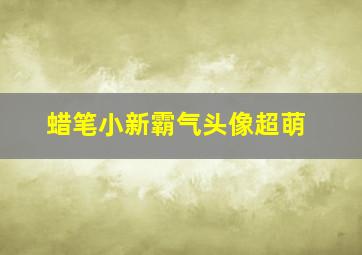 蜡笔小新霸气头像超萌